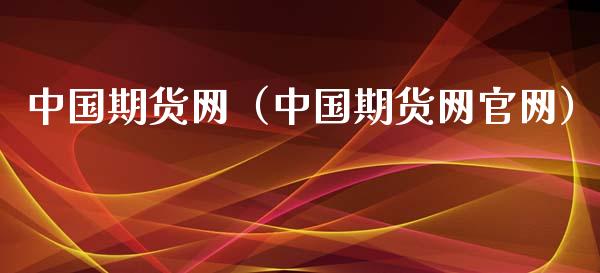 中国期货网（中国期货网官网）